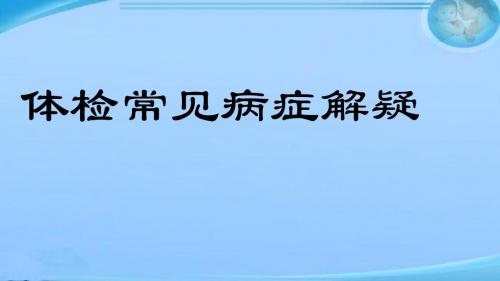 体检常见病症解疑